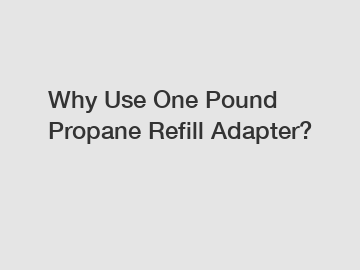 Why Use One Pound Propane Refill Adapter?